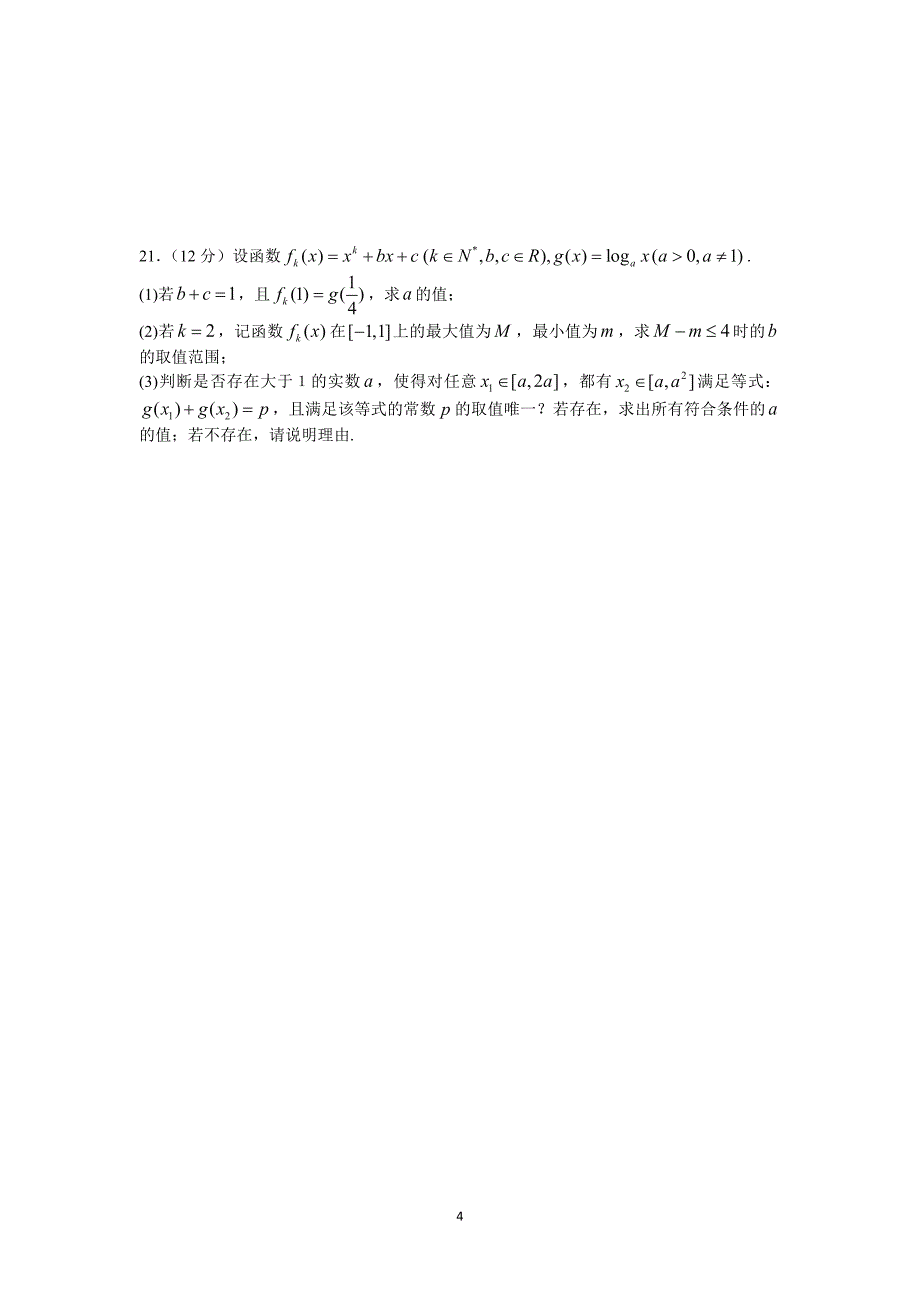 21．（12 分）设函数 $f_k(x)=x^k+bx+c\,(k\in N^*,b,c\in R),g(x)=\log_a x\,(a>0,a\neq 1)$．

(1)若 $b+c=1$，且 $f_k(1)=g(\frac{1}{4})$，求 $a$ 的值；

(2)若 $k=2$，记函数 $f_k(x)$ 在 $[-1,1]$ 上的最大值为 $M$，最小值为 $m$，求 $M-m\leq 4$ 时的 $b$ 的取值范围；

(3)判断是否存在大于 1 的实数 $a$，使得对任意 $x_1\in[a,2a]$，都有 $x_2\in[a,a^2]$ 满足等式：$g(x_1)+g(x_2)=p$，且满足该等式的常数 $p$ 的取值唯一？若存在，求出所有符合条件的 $a$ 的值；若不存在，请说明理由.

4